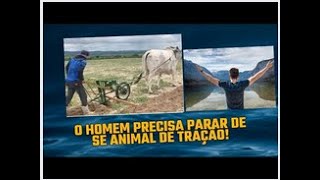 O HOMEM PRECISA PARAR DE SE ANIMAL DE TRAÇÃO!